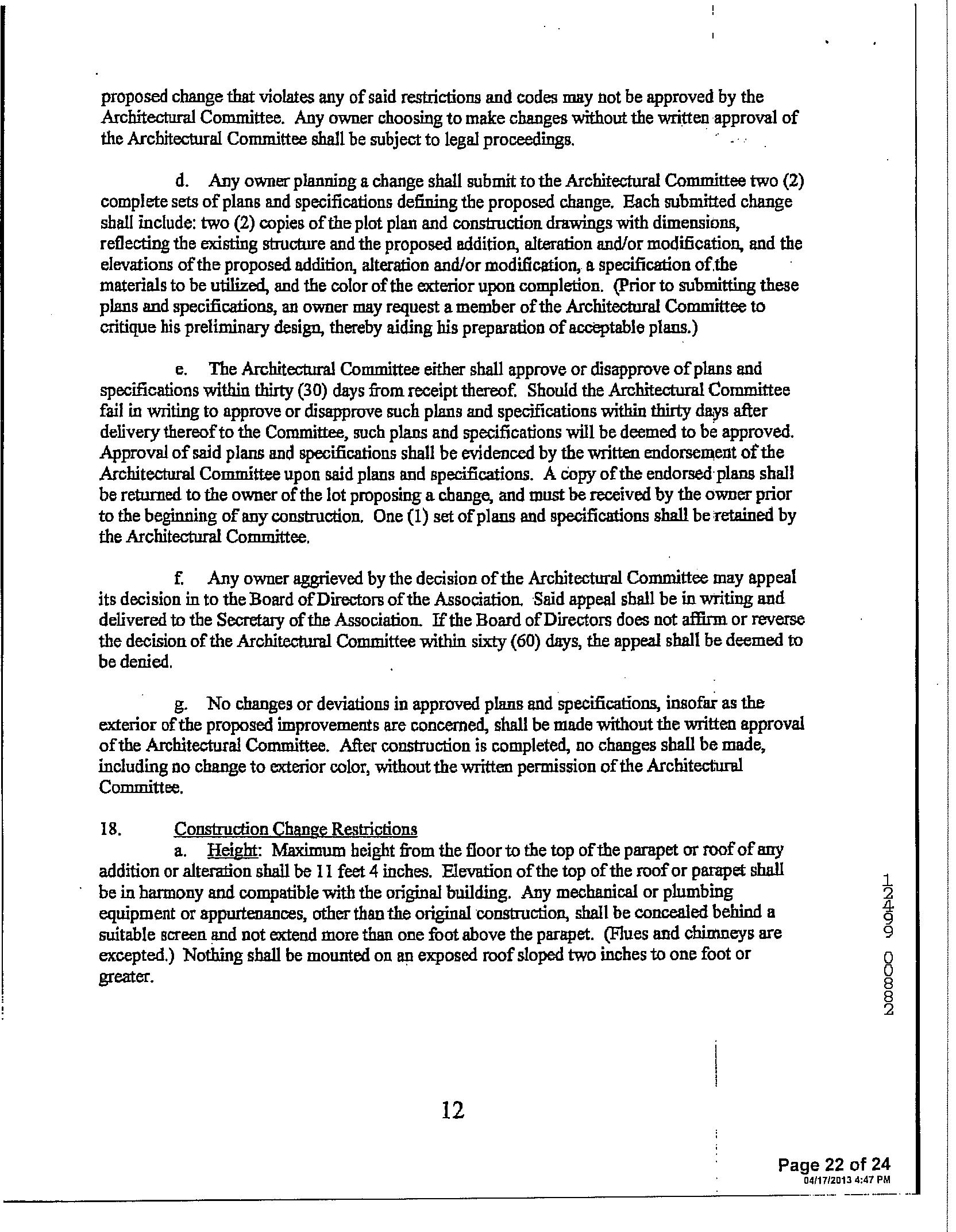 proposed change that violates any of said restrictions and codes may not be approved by the Architectural Committee. Any owner choosing to make changes without the written approval of the Architectural Committee shall be subject to legal proceedings.

d. Any owner planning a change shall submit to the Architectural Committee two (2) complete sets of plans and specifications defining the proposed change. Each submitted change shall include: two (2) copies of the plot plan and construction drawings with dimensions, reflecting the existing structure and the proposed addition, alteration and/or modification, and the elevations of the proposed addition, alteration and/or modification, a specification of the materials to be utilized, and the color of the exterior upon completion. (Prior to submitting these plans and specifications, an owner may request a member of the Architectural Committee to critique his preliminary design, thereby aiding his preparation of acceptable plans.)

e. The Architectural Committee either shall approve or disapprove of plans and specifications within thirty (30) days from receipt thereof. Should the Architectural Committee fail in writing to approve or disapprove such plans and specifications within thirty days after delivery thereof to the Committee, such plans and specifications will be deemed to be approved. Approval of said plans and specifications shall be evidenced by the written endorsement of the Architectural Committee upon said plans and specifications. A copy of the endorsed plans shall be returned to the owner of the lot proposing a change, and must be received by the owner prior to the beginning of any construction. One (1) set of plans and specifications shall be retained by the Architectural Committee.

f. Any owner aggrieved by the decision of the Architectural Committee may appeal its decision in to the Board of Directors of the Association. Said appeal shall be in writing and delivered to the Secretary of the Association. If the Board of Directors does not affirm or reverse the decision of the Architectural Committee within sixty (60) days, the appeal shall be deemed to be denied.

g. No changes or deviations in approved plans and specifications, insofar as the exterior of the proposed improvements are concerned, shall be made without the written approval of the Architectural Committee. After construction is completed, no changes shall be made, including no change to exterior color, without the written permission of the Architectural Committee.

18. Construction Change Restrictions
a. Height: Maximum height from the floor to the top of the parapet or roof of any addition or alteration shall be 11 feet 4 inches. Elevation of the top of the roof or parapet shall be in harmony and compatible with the original building. Any mechanical or plumbing equipment or appurtenances, other than the original construction, shall be concealed behind a suitable screen and not extend more than one foot above the parapet. (Flues and chimneys are excepted.) Nothing shall be mounted on an exposed roof sloped two inches to one foot or greater.

12499 00882

12

Page 22 of 24
04/17/2013 4:47 PM